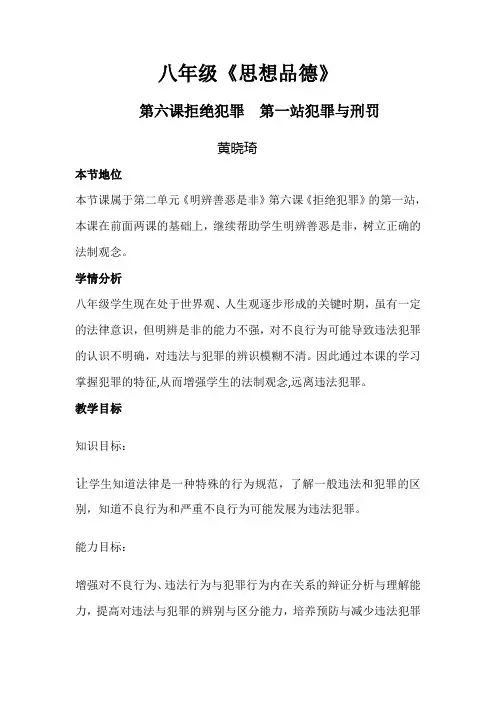 八年级《思想品德》

第六课拒绝犯罪　第一站犯罪与刑罚

黄晓琦

本节地位

本节课属于第二单元《明辨善恶是非》第六课《拒绝犯罪》的第一站，本课在前面两课的基础上，继续帮助学生明辨善恶是非，树立正确的法制观念。

学情分析

八年级学生现在处于世界观、人生观逐步形成的关键时期，虽有一定的法律意识，但明辨是非的能力不强，对不良行为可能导致违法犯罪的认识不明确，对违法与犯罪的辨识模糊不清。因此通过本课的学习掌握犯罪的特征,从而增强学生的法制观念,远离违法犯罪。

教学目标

知识目标：

让学生知道法律是一种特殊的行为规范，了解一般违法和犯罪的区别，知道不良行为和严重不良行为可能发展为违法犯罪。

能力目标：

增强对不良行为、违法行为与犯罪行为内在关系的辩证分析与理解能力，提高对违法与犯罪的辨别与区分能力，培养预防与减少违法犯罪